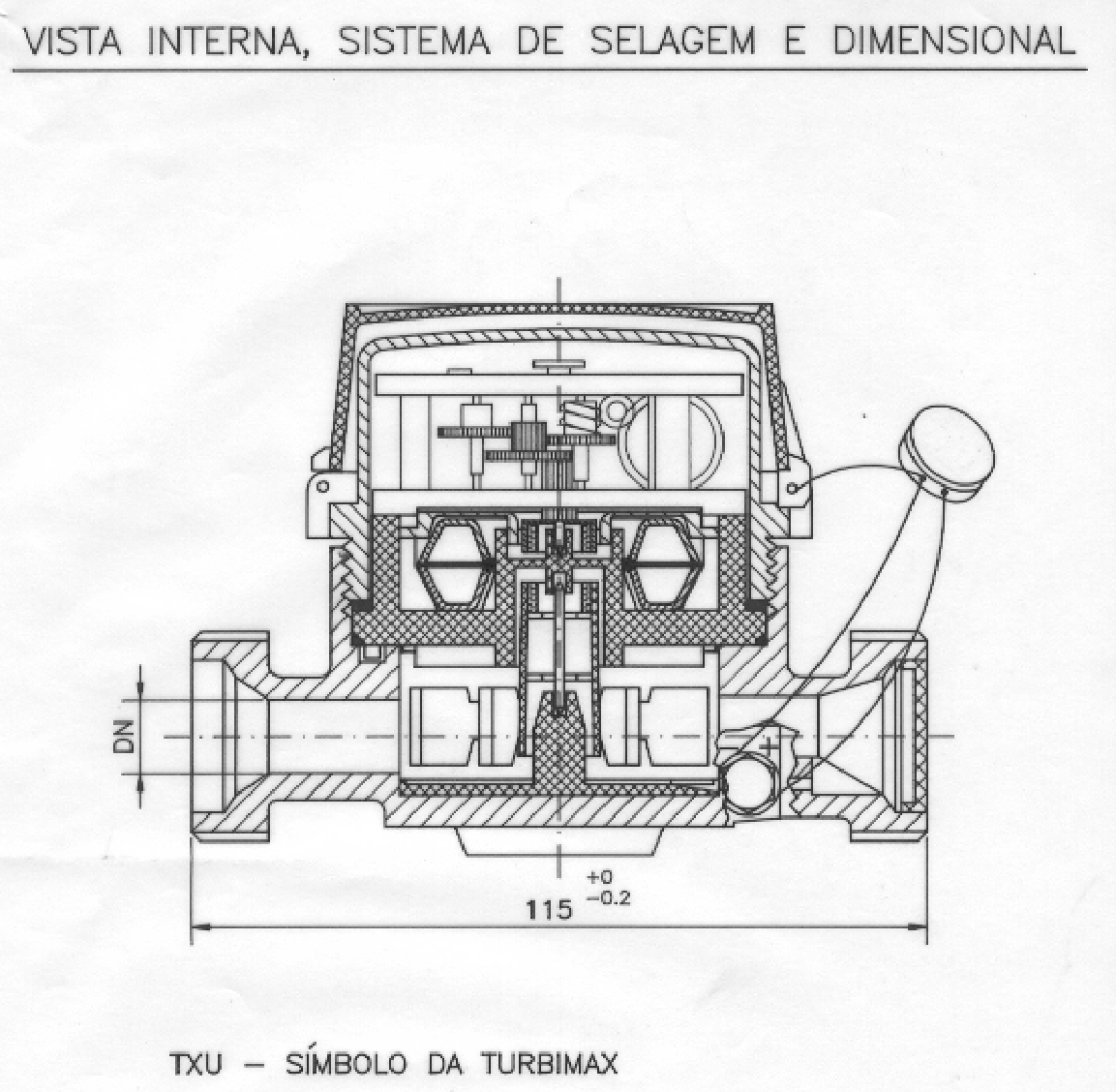 VISTA INTERNA, SISTEMA DE SELAGEM E DIMENSIONAL

DN

$115^{+0}_{-0.2}$

TXU – SÍMBOLO DA TURBIMAX